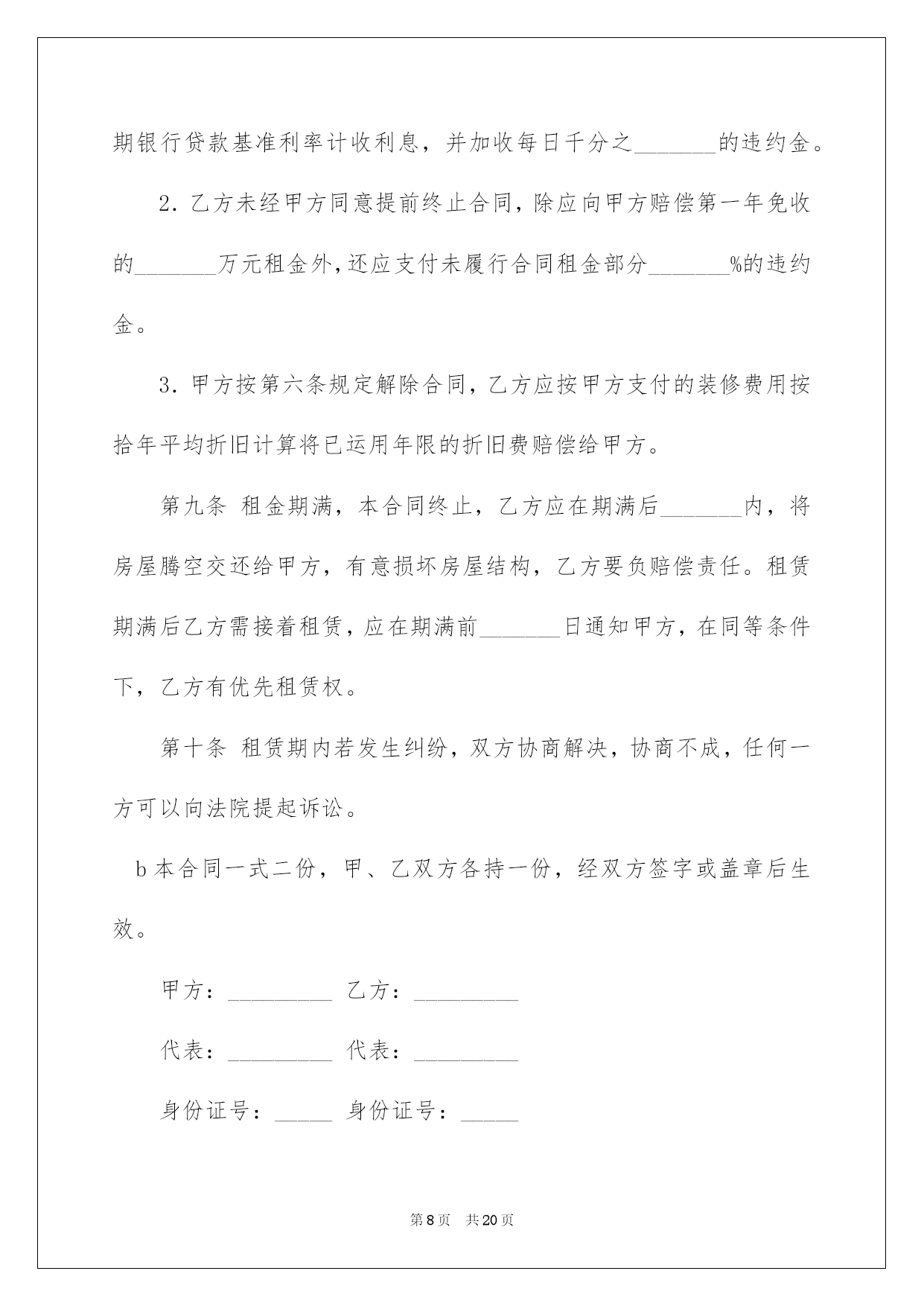 期银行贷款基准利率计收利息，并加收每日千分之_______的违约金。

2. 乙方未经甲方同意提前终止合同，除应向甲方赔偿第一年免收的_______万元租金外，还应支付未履行合同租金部分_______%的违约金。

3. 甲方按第六条规定解除合同，乙方应按甲方支付的装修费用按拾年平均折旧计算将已运用年限的折旧费赔偿给甲方。

第九条 租金期满，本合同终止，乙方应在期满后_______内，将房屋腾空交还给甲方，有意损坏房屋结构，乙方要负赔偿责任。租赁期满后乙方需接着租赁，应在期满前_______日通知甲方，在同等条件下，乙方有优先租赁权。

第十条 租赁期内若发生纠纷，双方协商解决，协商不成，任何一方可以向法院提起诉讼。

b 本合同一式二份，甲、乙双方各持一份，经双方签字或盖章后生效。

甲方：_________ 乙方：_________

代表：_________ 代表：_________

身份证号：_____ 身份证号：_____

第 8 页 共 20 页